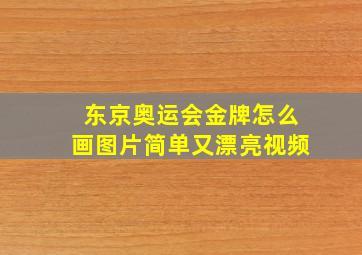 东京奥运会金牌怎么画图片简单又漂亮视频